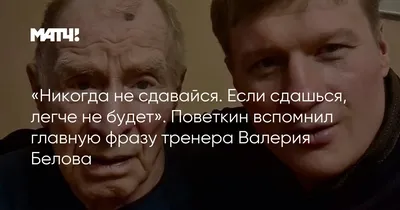 МАТЧ!

«Никогда не сдавайся. Если сдашься, легче не будет». Поветкин вспомнил главную фразу тренера Валерия Белова